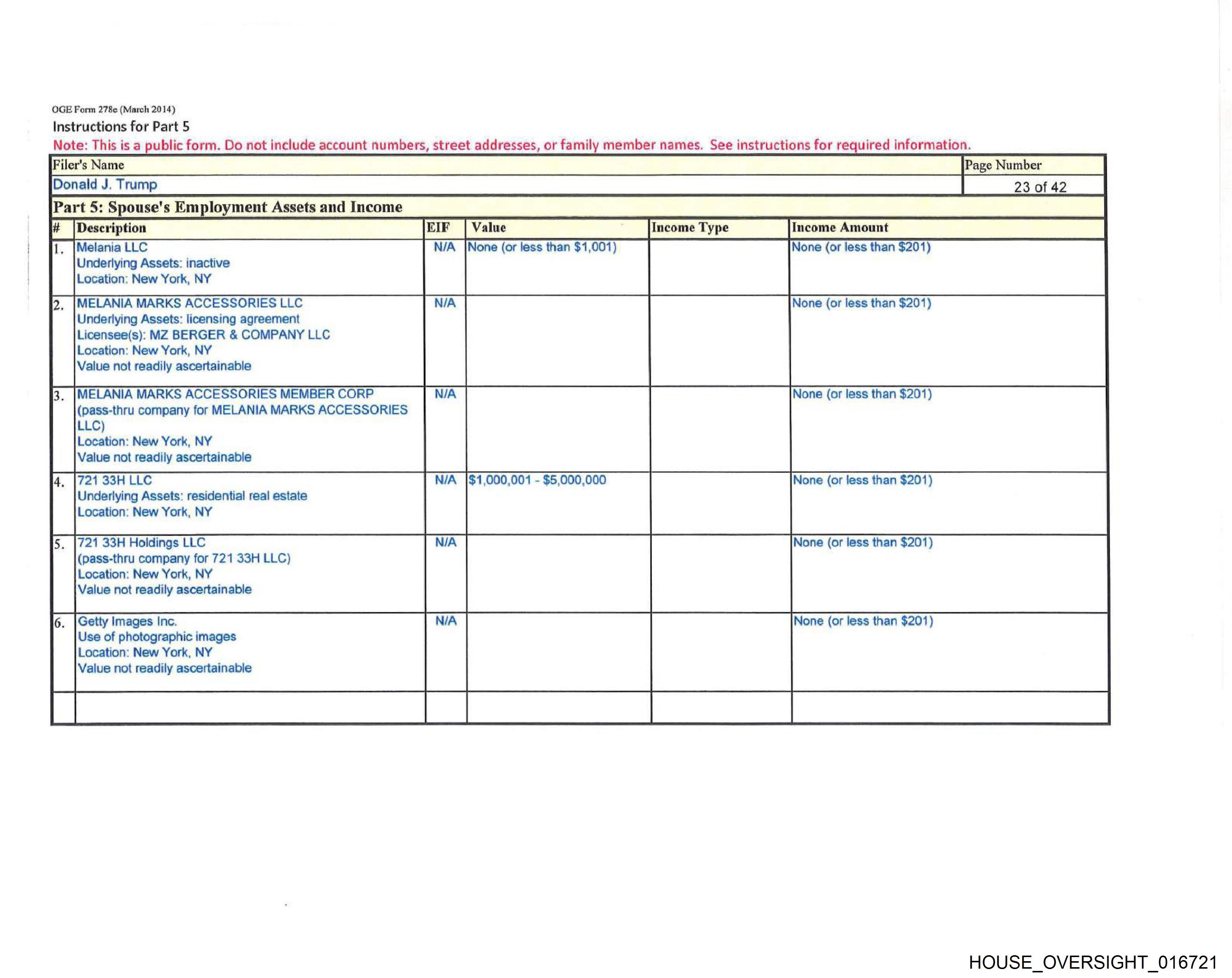 OGE Form 278e (March 2014)
Instructions for Part 5
Note: This is a public form. Do not include account numbers, street addresses, or family member names. See instructions for required information.

Filer's Name
Donald J. Trump

Page Number
23 of 42

Part 5: Spouse's Employment Assets and Income

| # | Description | EIF | Value | Income Type | Income Amount |
|---|---|---|---|---|---|
| 1. | Melania LLC Underlying Assets: inactive Location: New York, NY | N/A | None (or less than $1,001) | | None (or less than $201) |
| 2. | MELANIA MARKS ACCESSORIES LLC Underlying Assets: licensing agreement Licensee(s): MZ BERGER & COMPANY LLC Location: New York, NY Value not readily ascertainable | N/A | | | None (or less than $201) |
| 3. | MELANIA MARKS ACCESSORIES MEMBER CORP (pass-thru company for MELANIA MARKS ACCESSORIES LLC) Location: New York, NY Value not readily ascertainable | N/A | | | None (or less than $201) |
| 4. | 721 33H LLC Underlying Assets: residential real estate Location: New York, NY | N/A | $1,000,001 - $5,000,000 | | None (or less than $201) |
| 5. | 721 33H Holdings LLC (pass-thru company for 721 33H LLC) Location: New York, NY Value not readily ascertainable | N/A | | | None (or less than $201) |
| 6. | Getty Images Inc. Use of photographic images Location: New York, NY Value not readily ascertainable | N/A | | | None (or less than $201) |
| | | | | | |

HOUSE_OVERSIGHT_016721